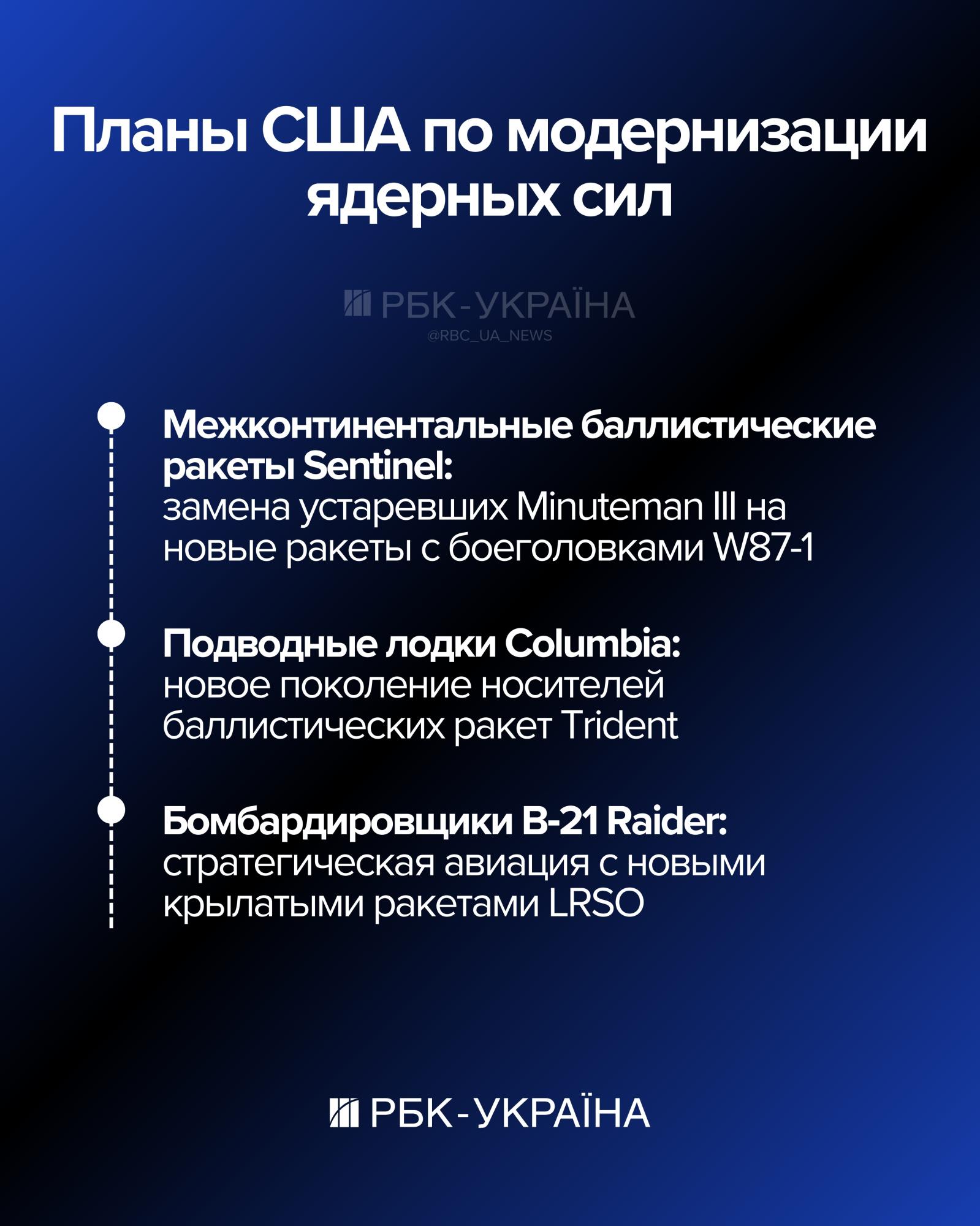 Планы США по модернизации ядерных сил

РБК-УКРАЇНА
@RBC_UA_NEWS

Межконтинентальные баллистические ракеты Sentinel:
замена устаревших Minuteman III на новые ракеты с боеголовками W87-1

Подводные лодки Columbia:
новое поколение носителей баллистических ракет Trident

Бомбардировщики B-21 Raider:
стратегическая авиация с новыми крылатыми ракетами LRSO

РБК-УКРАЇНА